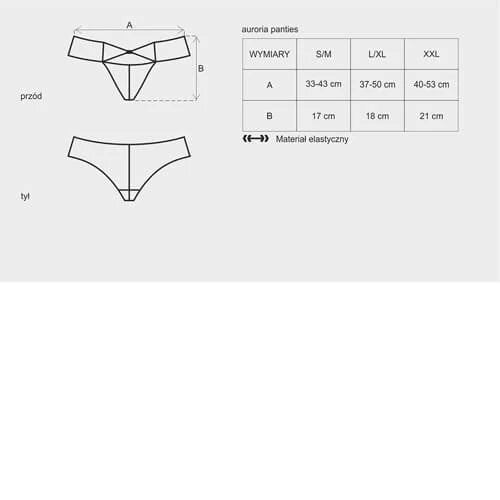 A

B

przód

tył

auroria panties

| WYMIARY | S/M | L/XL | XXL |
|---|---|---|---|
| A | 33-43 cm | 37-50 cm | 40-53 cm |
| B | 17 cm | 18 cm | 21 cm |

Materiał elastyczny